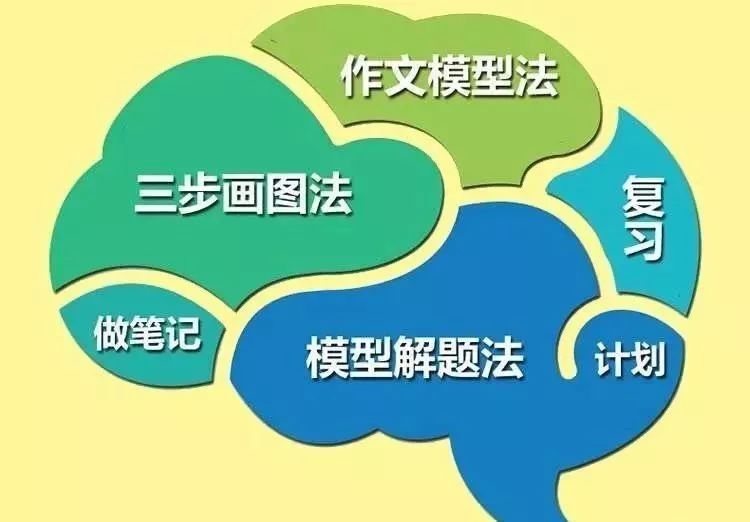 作文模型法

三步画图法

复习

做笔记

模型解题法

计划